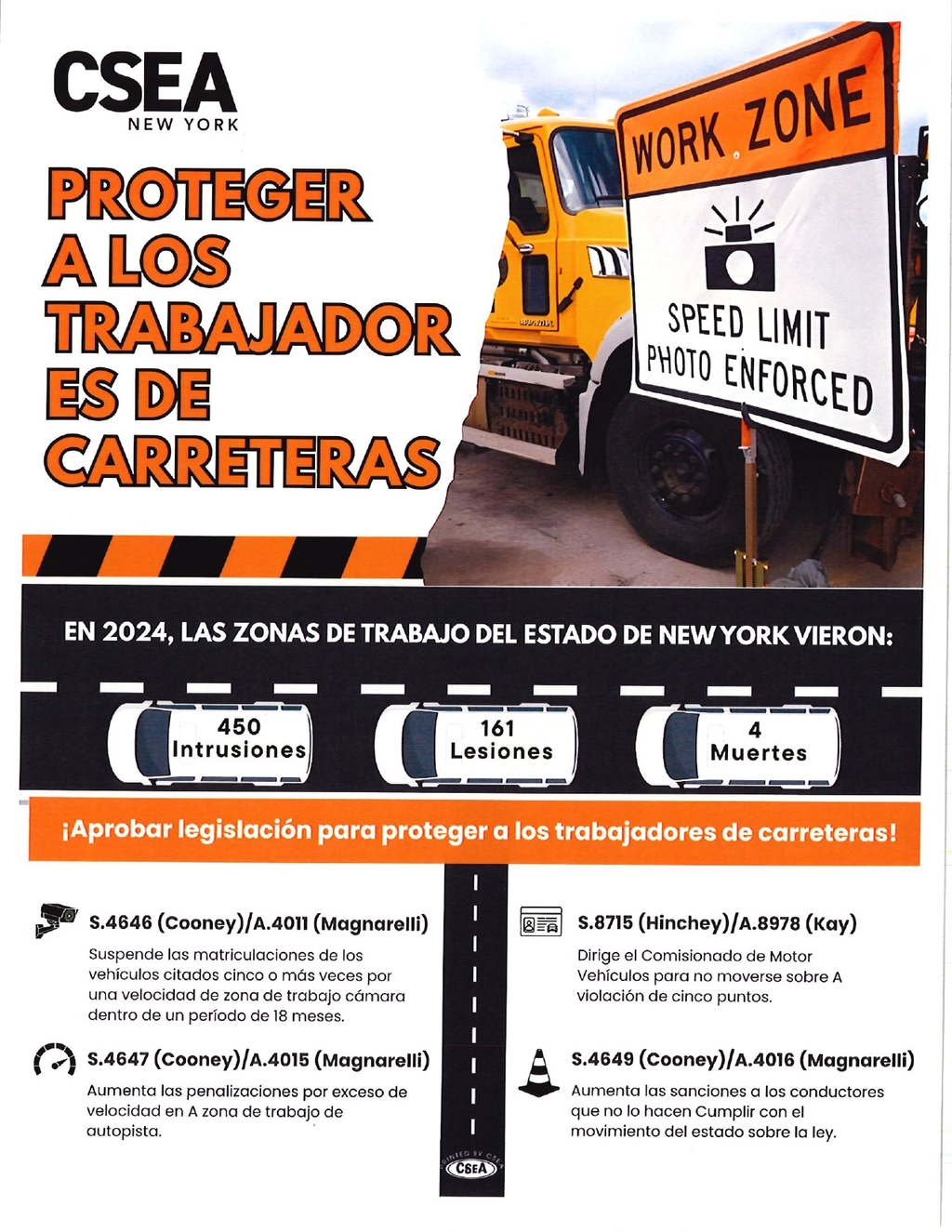 CSEA
NEW YORK

PROTEGER A LOS TRABAJADOR ES DE CARRETERAS

WORK ZONE

SPEED LIMIT PHOTO ENFORCED

EN 2024, LAS ZONAS DE TRABAJO DEL ESTADO DE NEW YORK VIERON:

450 Intrusiones

161 Lesiones

4 Muertes

¡Aprobar legislación para proteger a los trabajadores de carreteras!

S.4646 (Cooney)/A.4011 (Magnarelli)

Suspende las matriculaciones de los vehículos citados cinco o más veces por una velocidad de zona de trabajo cámara dentro de un período de 18 meses.

S.4647 (Cooney)/A.4015 (Magnarelli)

Aumenta las penalizaciones por exceso de velocidad en A zona de trabajo de autopista.

S.8715 (Hinchey)/A.8978 (Kay)

Dirige el Comisionado de Motor Vehículos para no moverse sobre A violación de cinco puntos.

S.4649 (Cooney)/A.4016 (Magnarelli)

Aumenta las sanciones a los conductores que no lo hacen Cumplir con el movimiento del estado sobre la ley.

PRINTED BY CSEA
CSEA